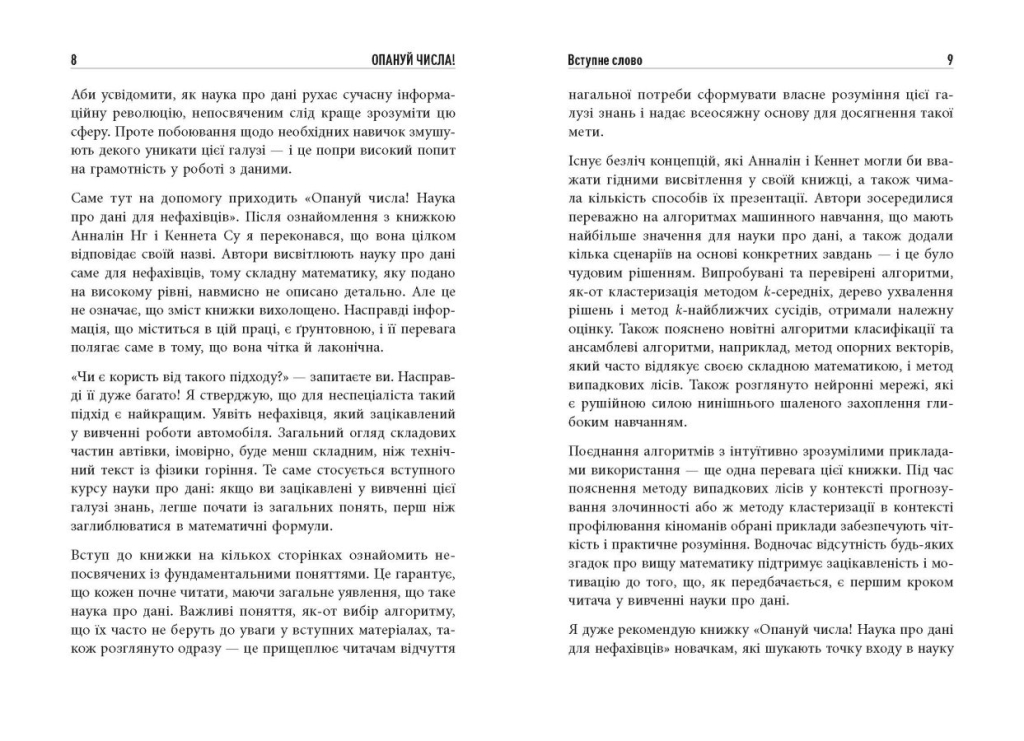 8 ОПАНУЙ ЧИСЛА!

Аби усвідомити, як наука про дані рухає сучасну інформаційну революцію, непосвяченим слід краще зрозуміти цю сферу. Проте побоювання щодо необхідних навичок змушують декого уникати цієї галузі — і це попри високий попит на грамотність у роботі з даними.

Саме тут на допомогу приходить «Опануй числа! Наука про дані для нефахівців». Після ознайомлення з книжкою Анналін Нг і Кеннета Су я переконався, що вона цілком відповідає своїй назві. Автори висвітлюють науку про дані саме для нефахівців, тому складну математику, яку подано на високому рівні, навмисно не описано детально. Але це не означає, що зміст книжки вихолощено. Насправді інформація, що міститься в цій праці, є ґрунтовною, і її перевага полягає саме в тому, що вона чітка й лаконічна.

«Чи є користь від такого підходу?» — запитаєте ви. Насправді її дуже багато! Я стверджую, що для неспеціаліста такий підхід є найкращим. Уявіть нефахівця, який зацікавлений у вивченні роботи автомобіля. Загальний огляд складових частин автівки, імовірно, буде менш складним, ніж технічний текст із фізики горіння. Те саме стосується вступного курсу науки про дані: якщо ви зацікавлені у вивченні цієї галузі знань, легше почати із загальних понять, перш ніж заглиблюватися в математичні формули.

Вступ до книжки на кількох сторінках ознайомить непосвячених із фундаментальними поняттями. Це гарантує, що кожен почне читати, маючи загальне уявлення, що таке наука про дані. Важливі поняття, як-от вибір алгоритму, що їх часто не беруть до уваги у вступних матеріалах, також розглянуто одразу — це прищеплює читачам відчуття

Вступне слово 9

нагальної потреби сформувати власне розуміння цієї галузі знань і надає всеосяжну основу для досягнення такої мети.

Існує безліч концепцій, які Анналін і Кеннет могли би вважати гідними висвітлення у своїй книжці, а також чимала кількість способів їх презентації. Автори зосередилися переважно на алгоритмах машинного навчання, що мають найбільше значення для науки про дані, а також додали кілька сценаріїв на основі конкретних завдань — і це було чудовим рішенням. Випробувані та перевірені алгоритми, як-от кластеризація методом $k$-середніх, дерево ухвалення рішень і метод $k$-найближчих сусідів, отримали належну оцінку. Також пояснено новітні алгоритми класифікації та ансамблеві алгоритми, наприклад, метод опорних векторів, який часто відлякує своєю складною математикою, і метод випадкових лісів. Також розглянуто нейронні мережі, які є рушійною силою нинішнього шаленого захоплення глибоким навчанням.

Поєднання алгоритмів з інтуїтивно зрозумілими прикладами використання — ще одна перевага цієї книжки. Під час пояснення методу випадкових лісів у контексті прогнозування злочинності або ж методу кластеризації в контексті профілювання кіноманів обрані приклади забезпечують чіткість і практичне розуміння. Водночас відсутність будь-яких згадок про вищу математику підтримує зацікавленість і мотивацію до того, що, як передбачається, є першим кроком читача у вивченні науки про дані.

Я дуже рекомендую книжку «Опануй числа! Наука про дані для нефахівців» новачкам, які шукають точку входу в науку